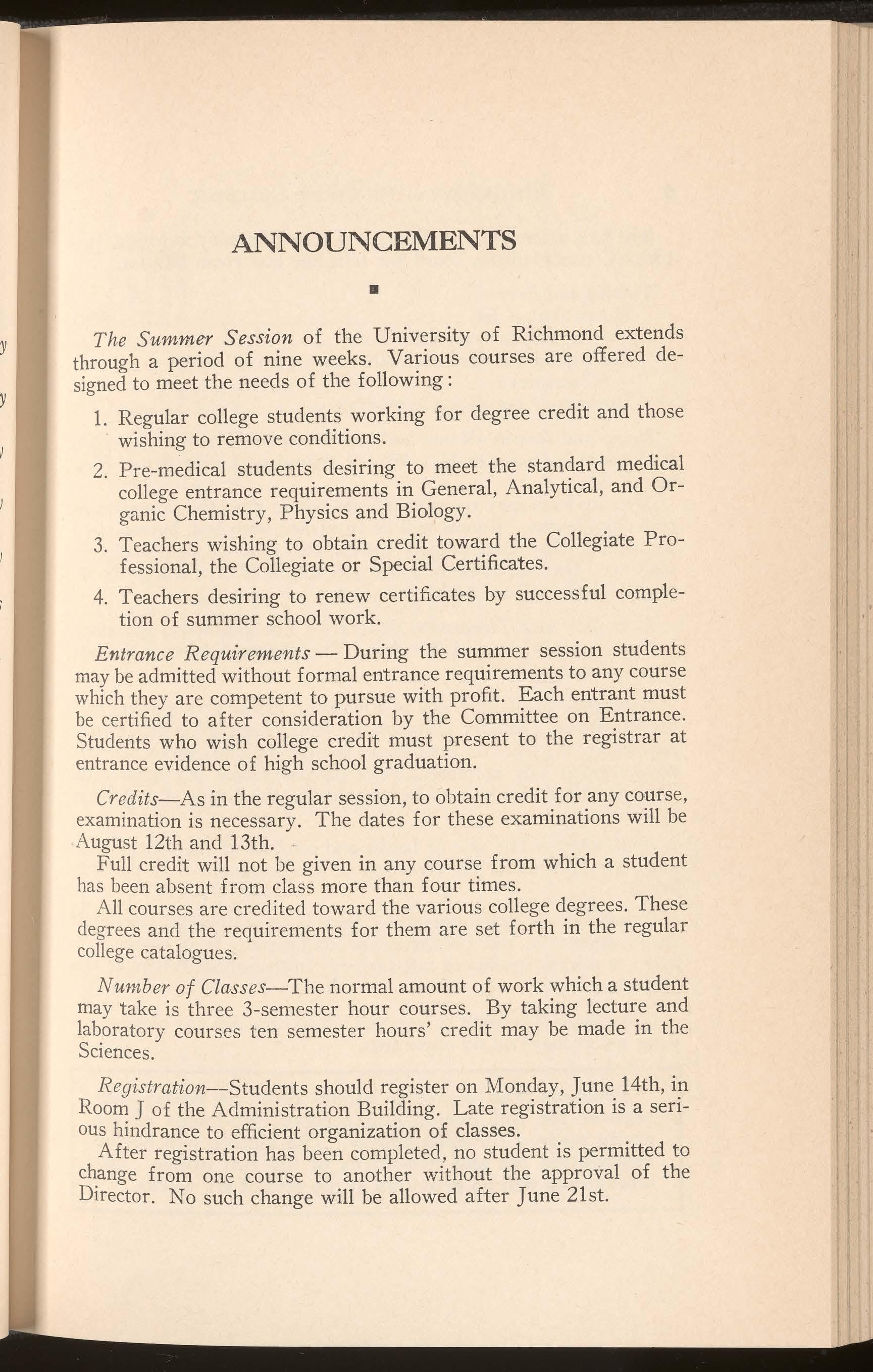 ANNOUNCEMENTS

The Summer Session of the University of Richmond extends through a period of nine weeks. Various courses are offered designed to meet the needs of the following:

1. Regular college students working for degree credit and those wishing to remove conditions.

2. Pre-medical students desiring to meet the standard medical college entrance requirements in General, Analytical, and Organic Chemistry, Physics and Biology.

3. Teachers wishing to obtain credit toward the Collegiate Professional, the Collegiate or Special Certificates.

4. Teachers desiring to renew certificates by successful completion of summer school work.

Entrance Requirements — During the summer session students may be admitted without formal entrance requirements to any course which they are competent to pursue with profit. Each entrant must be certified to after consideration by the Committee on Entrance. Students who wish college credit must present to the registrar at entrance evidence of high school graduation.

Credits—As in the regular session, to obtain credit for any course, examination is necessary. The dates for these examinations will be August 12th and 13th.

Full credit will not be given in any course from which a student has been absent from class more than four times.

All courses are credited toward the various college degrees. These degrees and the requirements for them are set forth in the regular college catalogues.

Number of Classes—The normal amount of work which a student may take is three 3-semester hour courses. By taking lecture and laboratory courses ten semester hours' credit may be made in the Sciences.

Registration—Students should register on Monday, June 14th, in Room J of the Administration Building. Late registration is a serious hindrance to efficient organization of classes.

After registration has been completed, no student is permitted to change from one course to another without the approval of the Director. No such change will be allowed after June 21st.